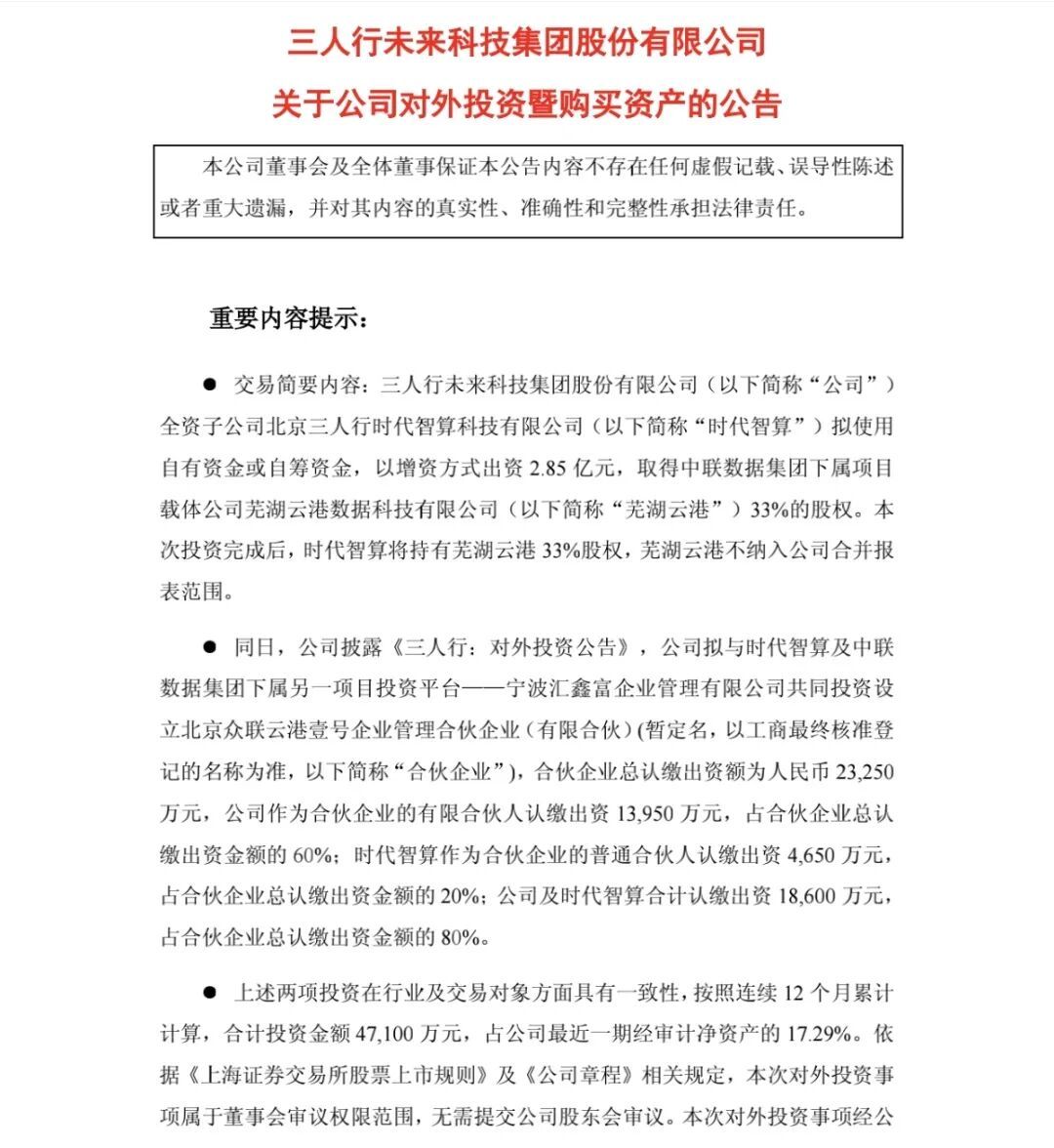 三人行未来科技集团股份有限公司

关于公司对外投资暨购买资产的公告

本公司董事会及全体董事保证本公告内容不存在任何虚假记载、误导性陈述或者重大遗漏，并对其内容的真实性、准确性和完整性承担法律责任。

重要内容提示：

● 交易简要内容：三人行未来科技集团股份有限公司（以下简称“公司”）全资子公司北京三人行时代智算科技有限公司（以下简称“时代智算”）拟使用自有资金或自筹资金，以增资方式出资 2.85 亿元，取得中联数据集团下属项目载体公司芜湖云港数据科技有限公司（以下简称“芜湖云港”）33%的股权。本次投资完成后，时代智算将持有芜湖云港 33%股权，芜湖云港不纳入公司合并报表范围。

● 同日，公司披露《三人行：对外投资公告》，公司拟与时代智算及中联数据集团下属另一项目投资平台——宁波汇鑫富企业管理有限公司共同投资设立北京众联云港壹号企业管理合伙企业（有限合伙）(暂定名，以工商最终核准登记的名称为准，以下简称“合伙企业”），合伙企业总认缴出资额为人民币 23,250 万元，公司作为合伙企业的有限合伙人认缴出资 13,950 万元，占合伙企业总认缴出资金额的 60%；时代智算作为合伙企业的普通合伙人认缴出资 4,650 万元，占合伙企业总认缴出资金额的 20%；公司及时代智算合计认缴出资 18,600 万元，占合伙企业总认缴出资金额的 80%。

● 上述两项投资在行业及交易对象方面具有一致性，按照连续 12 个月累计计算，合计投资金额 47,100 万元，占公司最近一期经审计净资产的 17.29%。依据《上海证券交易所股票上市规则》及《公司章程》相关规定，本次对外投资事项属于董事会审议权限范围，无需提交公司股东会审议。本次对外投资事项经公